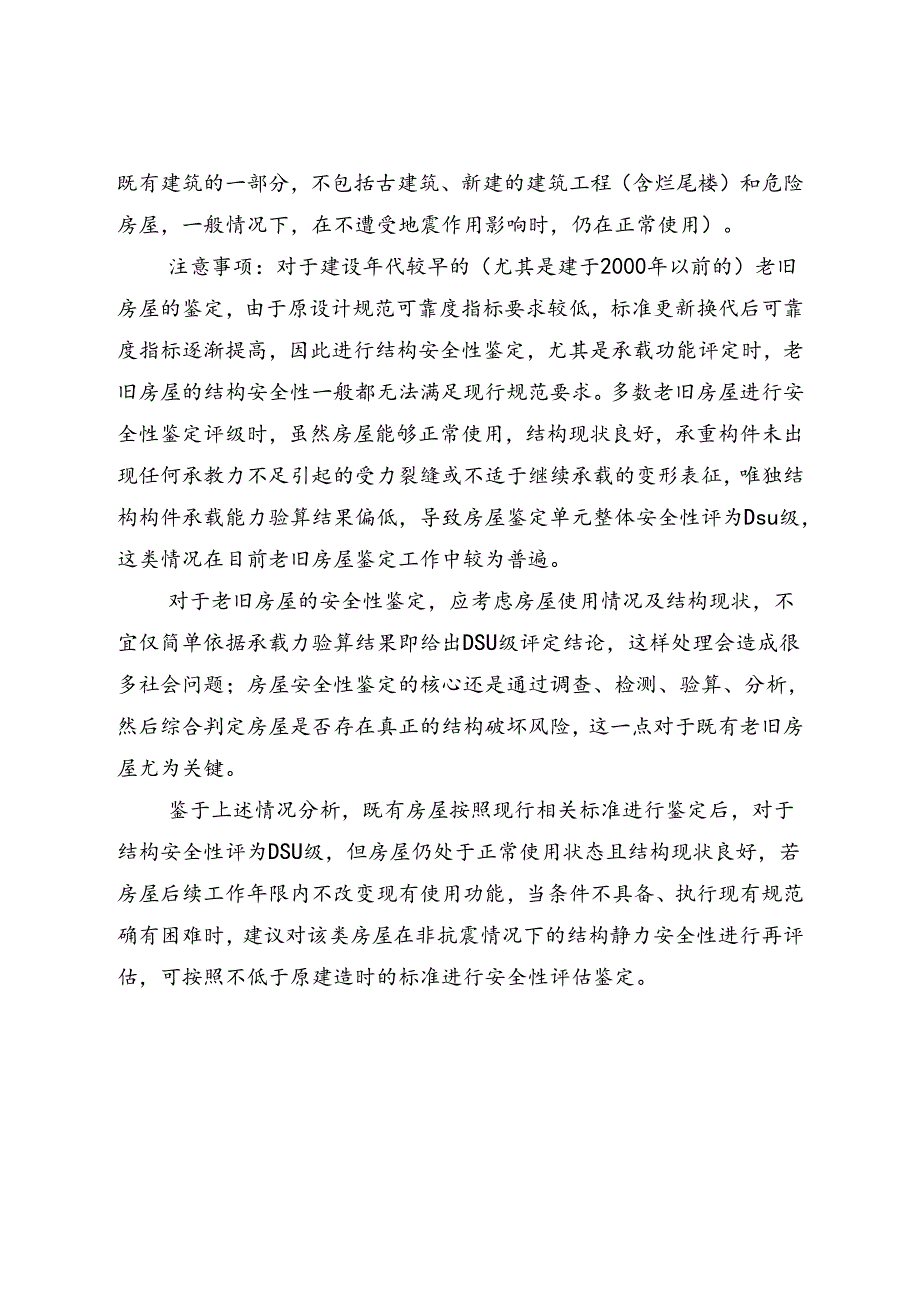 既有建筑的一部分，不包括古建筑、新建的建筑工程（含烂尾楼）和危险房屋，一般情况下，在不遭受地震作用影响时，仍在正常使用）。

注意事项：对于建设年代较早的（尤其是建于2000年以前的）老旧房屋的鉴定，由于原设计规范可靠度指标要求较低，标准更新换代后可靠度指标逐渐提高，因此进行结构安全性鉴定，尤其是承载功能评定时，老旧房屋的结构安全性一般都无法满足现行规范要求。多数老旧房屋进行安全性鉴定评级时，虽然房屋能够正常使用，结构现状良好，承重构件未出现任何承教力不足引起的受力裂缝或不适于继续承载的变形表征，唯独结构构件承载能力验算结果偏低，导致房屋鉴定单元整体安全性评为Dsu级，这类情况在目前老旧房屋鉴定工作中较为普遍。

对于老旧房屋的安全性鉴定，应考虑房屋使用情况及结构现状，不宜仅简单依据承载力验算结果即给出DSU级评定结论，这样处理会造成很多社会问题；房屋安全性鉴定的核心还是通过调查、检测、验算、分析，然后综合判定房屋是否存在真正的结构破坏风险，这一点对于既有老旧房屋尤为关键。

鉴于上述情况分析，既有房屋按照现行相关标准进行鉴定后，对于结构安全性评为DSU级，但房屋仍处于正常使用状态且结构现状良好，若房屋后续工作年限内不改变现有使用功能，当条件不具备、执行现有规范确有困难时，建议对该类房屋在非抗震情况下的结构静力安全性进行再评估，可按照不低于原建造时的标准进行安全性评估鉴定。